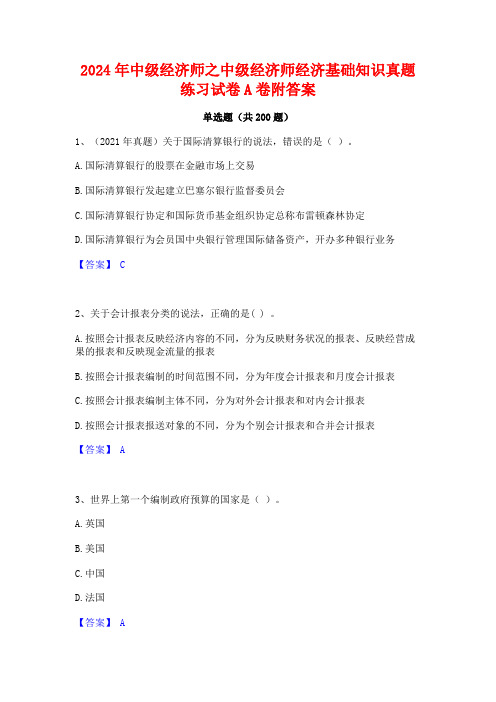 2024年中级经济师之中级经济师经济基础知识真题练习试卷A卷附答案

单选题（共200题）

1、（2021年真题）关于国际清算银行的说法，错误的是（ ）。

A.国际清算银行的股票在金融市场上交易

B.国际清算银行发起建立巴塞尔银行监督委员会

C.国际清算银行协定和国际货币基金组织协定总称布雷顿森林协定

D.国际清算银行为会员国中央银行管理国际储备资产，开办多种银行业务

【答案】 C

2、关于会计报表分类的说法，正确的是（ ）。

A.按照会计报表反映经济内容的不同，分为反映财务状况的报表、反映经营成果的报表和反映现金流量的报表

B.按照会计报表编制的时间范围不同，分为年度会计报表和月度会计报表

C.按照会计报表编制主体不同，分为对外会计报表和对内会计报表

D.按照会计报表报送对象的不同，分为个别会计报表和合并会计报表

【答案】 A

3、世界上第一个编制政府预算的国家是（ ）。

A.英国

B.美国

C.中国

D.法国

【答案】 A